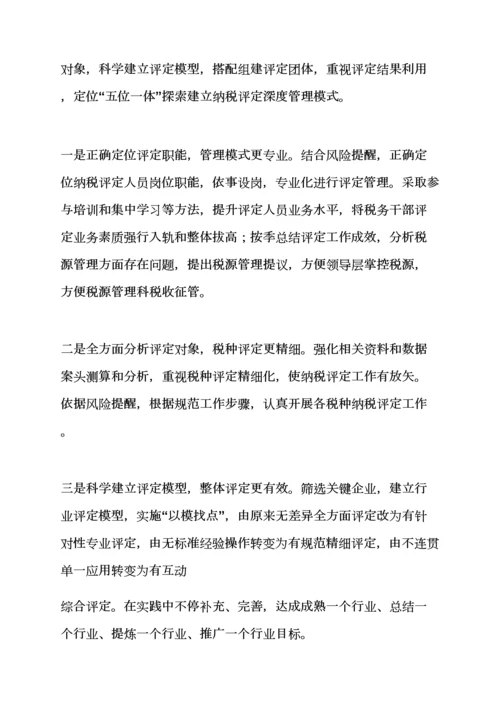 对象，科学建立评定模型，搭配组建评定团体，重视评定结果利用，定位“五位一体”探索建立纳税评定深度管理模式。

一是正确定位评定职能，管理模式更专业。结合风险提醒，正确定位纳税评定人员岗位职能，依事设岗，专业化进行评定管理。采取参与培训和集中学习等方法，提升评定人员业务水平，将税务干部评定业务素质强行入轨和整体拔高；按季总结评定工作成效，分析税源管理方面存在问题，提出税源管理提议，方便领导层掌控税源，方便税源管理科税收征管。

二是全方面分析评定对象，税种评定更精细。强化相关资料和数据案头测算和分析，重视税种评定精细化，使纳税评定工作有放矢。依据风险提醒，根据规范工作步骤，认真开展各税种纳税评定工作。

三是科学建立评定模型，整体评定更有效。筛选关键企业，建立行业评定模型，实施“以模找点”，由原来无差异全方面评定改为有针对性专业评定，由无标准经验操作转变为有规范精细评定，由不连贯单一应用转变为有互动

综合评定。在实践中不停补充、完善，达成成熟一个行业、总结一个行业、提炼一个行业、推广一个行业目标。